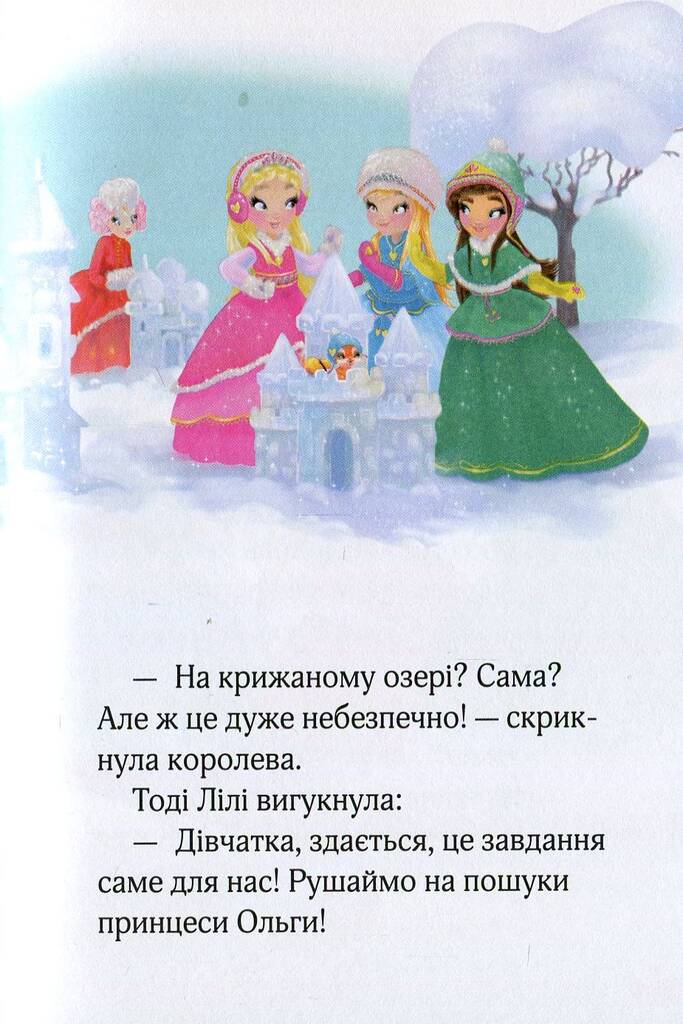 — На крижаному озері? Сама? Але ж це дуже небезпечно! — скрикнула королева.

Тоді Лілі вигукнула:

— Дівчатка, здається, це завдання саме для нас! Рушаймо на пошуки принцеси Ольги!